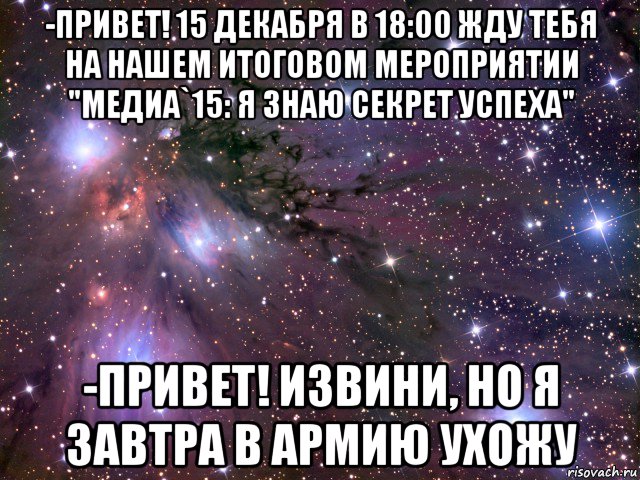 -ПРИВЕТ! 15 ДЕКАБРЯ В 18:00 ЖДУ ТЕБЯ НА НАШЕМ ИТОГОВОМ МЕРОПРИЯТИИ "МЕДИА`15: Я ЗНАЮ СЕКРЕТ УСПЕХА"

-ПРИВЕТ! ИЗВИНИ, НО Я ЗАВТРА В АРМИЮ УХОЖУ

risovach.ru